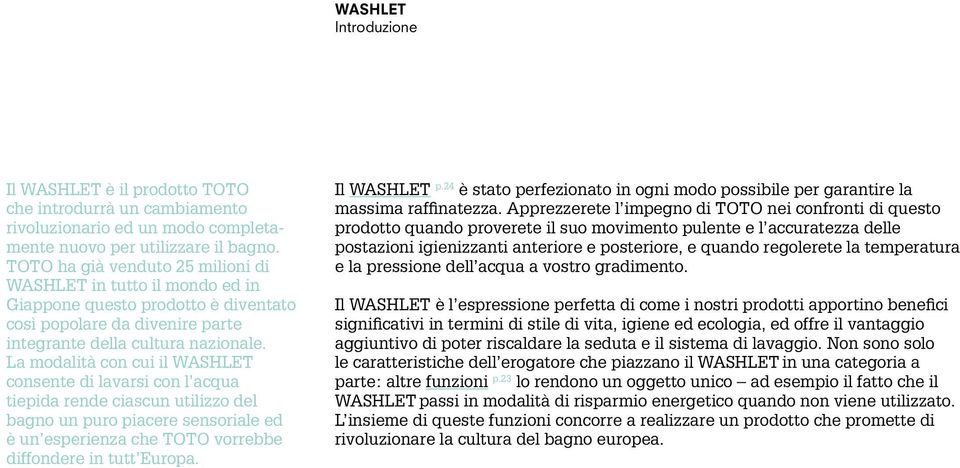 WASHLET
Introduzione

Il WASHLET è il prodotto TOTO che introdurrà un cambiamento rivoluzionario ed un modo completamente nuovo per utilizzare il bagno. TOTO ha già venduto 25 milioni di WASHLET in tutto il mondo ed in Giappone questo prodotto è diventato così popolare da divenire parte integrante della cultura nazionale. La modalità con cui il WASHLET consente di lavarsi con l'acqua tiepida rende ciascun utilizzo del bagno un puro piacere sensoriale ed è un'esperienza che TOTO vorrebbe diffondere in tutt'Europa.

Il WASHLET p.24 è stato perfezionato in ogni modo possibile per garantire la massima raffinatezza. Apprezzerete l'impegno di TOTO nei confronti di questo prodotto quando proverete il suo movimento pulente e l'accuratezza delle postazioni igienizzanti anteriore e posteriore, e quando regolerete la temperatura e la pressione dell'acqua a vostro gradimento.

Il WASHLET è l'espressione perfetta di come i nostri prodotti apportino benefici significativi in termini di stile di vita, igiene ed ecologia, ed offre il vantaggio aggiuntivo di poter riscaldare la seduta e il sistema di lavaggio. Non sono solo le caratteristiche dell'erogatore che piazzano il WASHLET in una categoria a parte: altre funzioni p.23 lo rendono un oggetto unico – ad esempio il fatto che il WASHLET passi in modalità di risparmio energetico quando non viene utilizzato. L'insieme di queste funzioni concorre a realizzare un prodotto che promette di rivoluzionare la cultura del bagno europea.